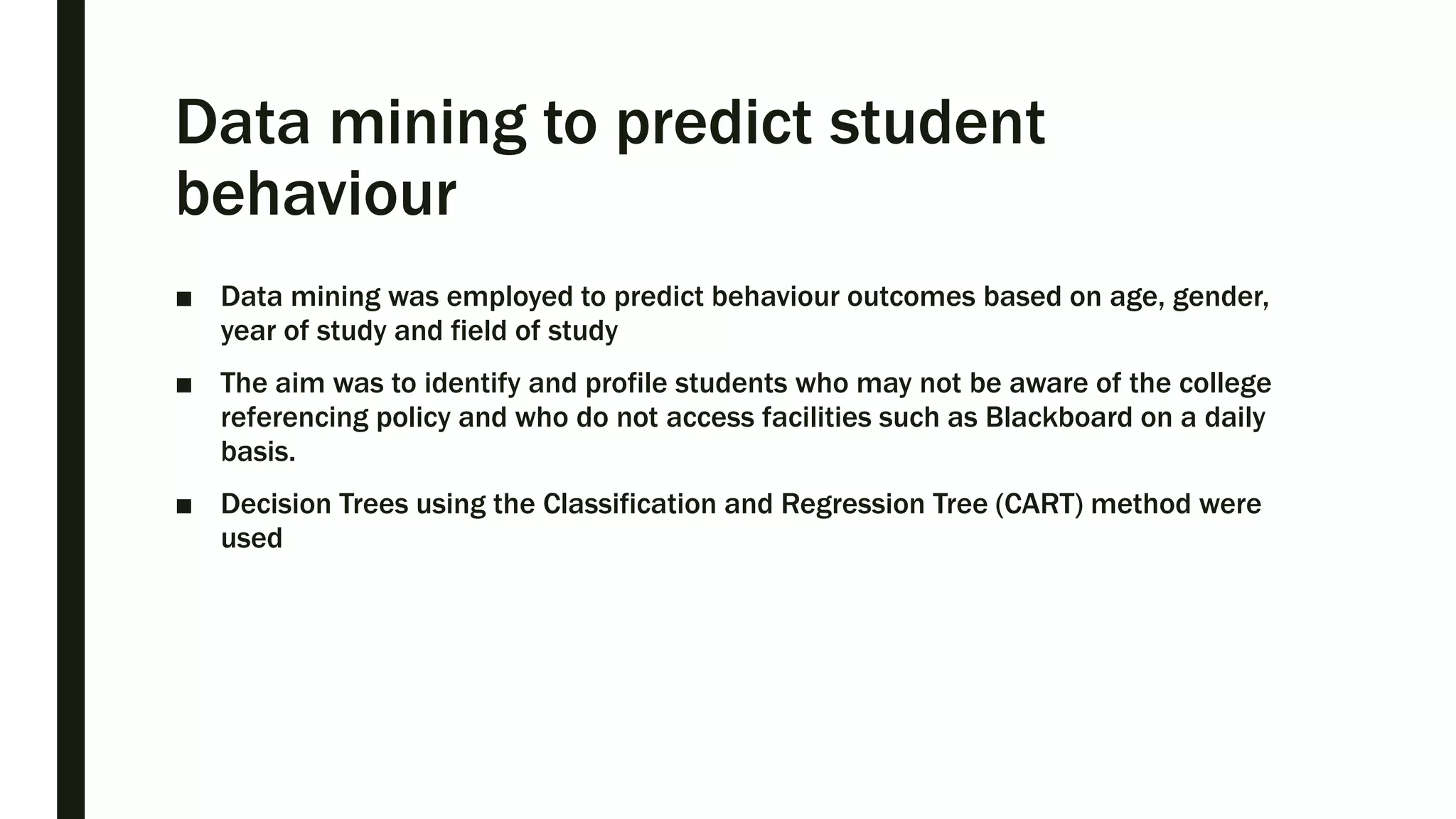 Data mining to predict student behaviour

■ Data mining was employed to predict behaviour outcomes based on age, gender, year of study and field of study

■ The aim was to identify and profile students who may not be aware of the college referencing policy and who do not access facilities such as Blackboard on a daily basis.

■ Decision Trees using the Classification and Regression Tree (CART) method were used